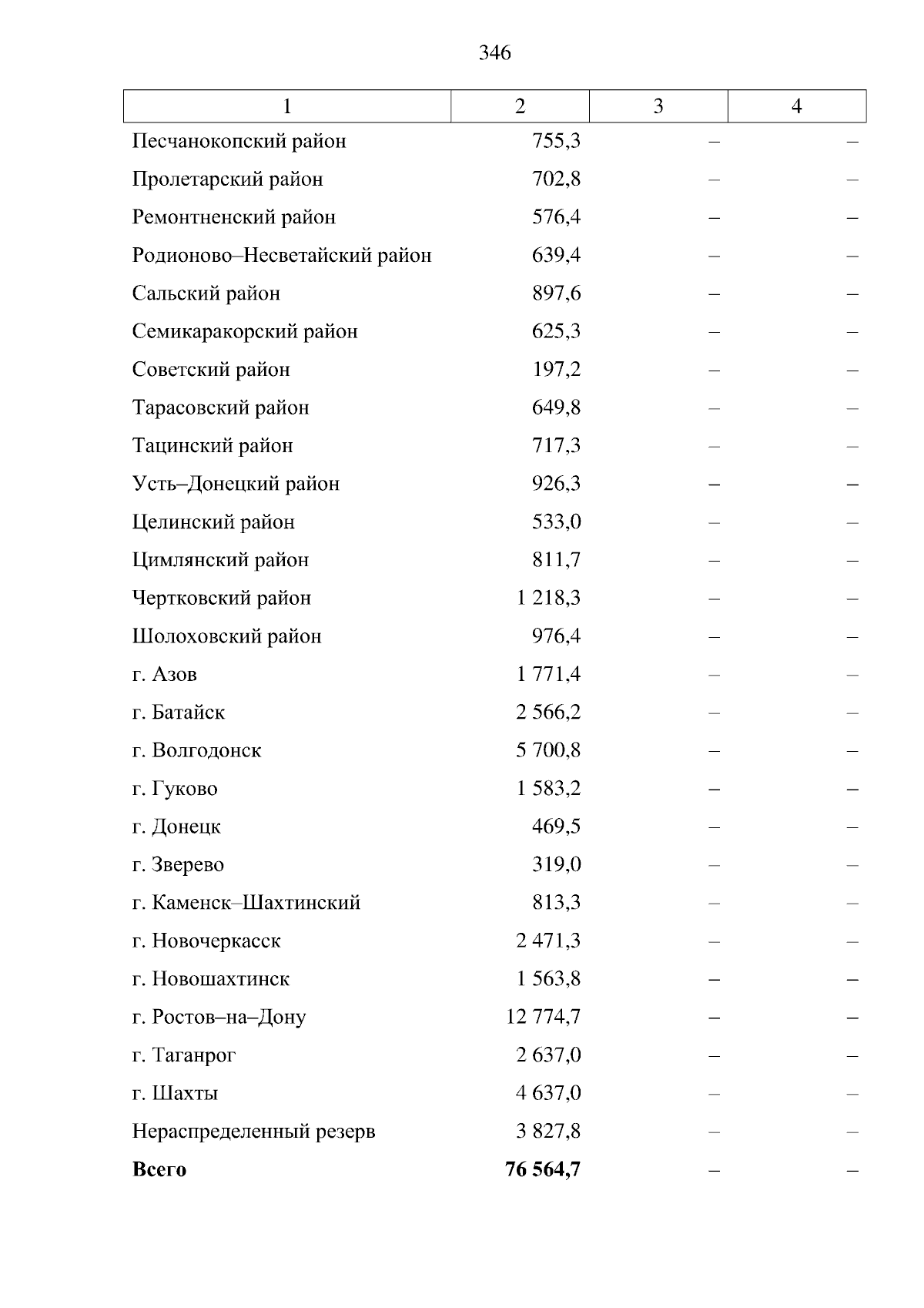 346

| 1 | 2 | 3 | 4 |
|---|---|---|---|
| Песчанокопский район | 755,3 | – | – |
| Пролетарский район | 702,8 | – | – |
| Ремонтненский район | 576,4 | – | – |
| Родионово–Несветайский район | 639,4 | – | – |
| Сальский район | 897,6 | – | – |
| Семикаракорский район | 625,3 | – | – |
| Советский район | 197,2 | – | – |
| Тарасовский район | 649,8 | – | – |
| Тацинский район | 717,3 | – | – |
| Усть–Донецкий район | 926,3 | – | – |
| Целинский район | 533,0 | – | – |
| Цимлянский район | 811,7 | – | – |
| Чертковский район | 1 218,3 | – | – |
| Шолоховский район | 976,4 | – | – |
| г. Азов | 1 771,4 | – | – |
| г. Батайск | 2 566,2 | – | – |
| г. Волгодонск | 5 700,8 | – | – |
| г. Гуково | 1 583,2 | – | – |
| г. Донецк | 469,5 | – | – |
| г. Зверево | 319,0 | – | – |
| г. Каменск–Шахтинский | 813,3 | – | – |
| г. Новочеркасск | 2 471,3 | – | – |
| г. Новошахтинск | 1 563,8 | – | – |
| г. Ростов–на–Дону | 12 774,7 | – | – |
| г. Таганрог | 2 637,0 | – | – |
| г. Шахты | 4 637,0 | – | – |
| Нераспределенный резерв | 3 827,8 | – | – |
| **Всего** | **76 564,7** | – | – |